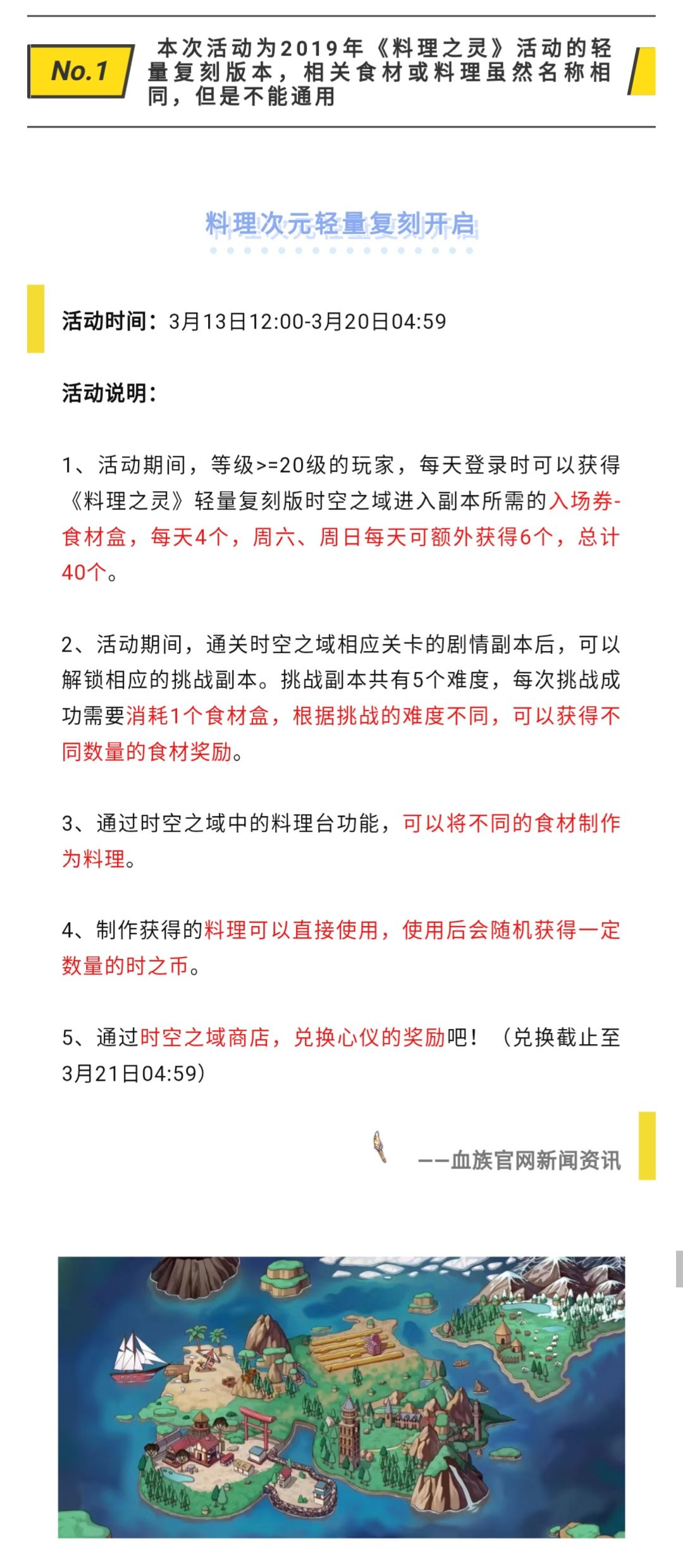 No.1

本次活动为2019年《料理之灵》活动的轻量复刻版本，相关食材或料理虽然名称相同，但是不能通用

料理次元轻量复刻开启

活动时间：3月13日12:00-3月20日04:59

活动说明：

1、活动期间，等级>=20级的玩家，每天登录时可以获得《料理之灵》轻量复刻版时空之域进入副本所需的入场券-食材盒，每天4个，周六、周日每天可额外获得6个，总计40个。

2、活动期间，通关时空之域相应关卡的剧情副本后，可以解锁相应的挑战副本。挑战副本共有5个难度，每次挑战成功需要消耗1个食材盒，根据挑战的难度不同，可以获得不同数量的食材奖励。

3、通过时空之域中的料理台功能，可以将不同的食材制作为料理。

4、制作获得的料理可以直接使用，使用后会随机获得一定数量的时之币。

5、通过时空之域商店，兑换心仪的奖励吧！（兑换截止至3月21日04:59）

——血族官网新闻资讯